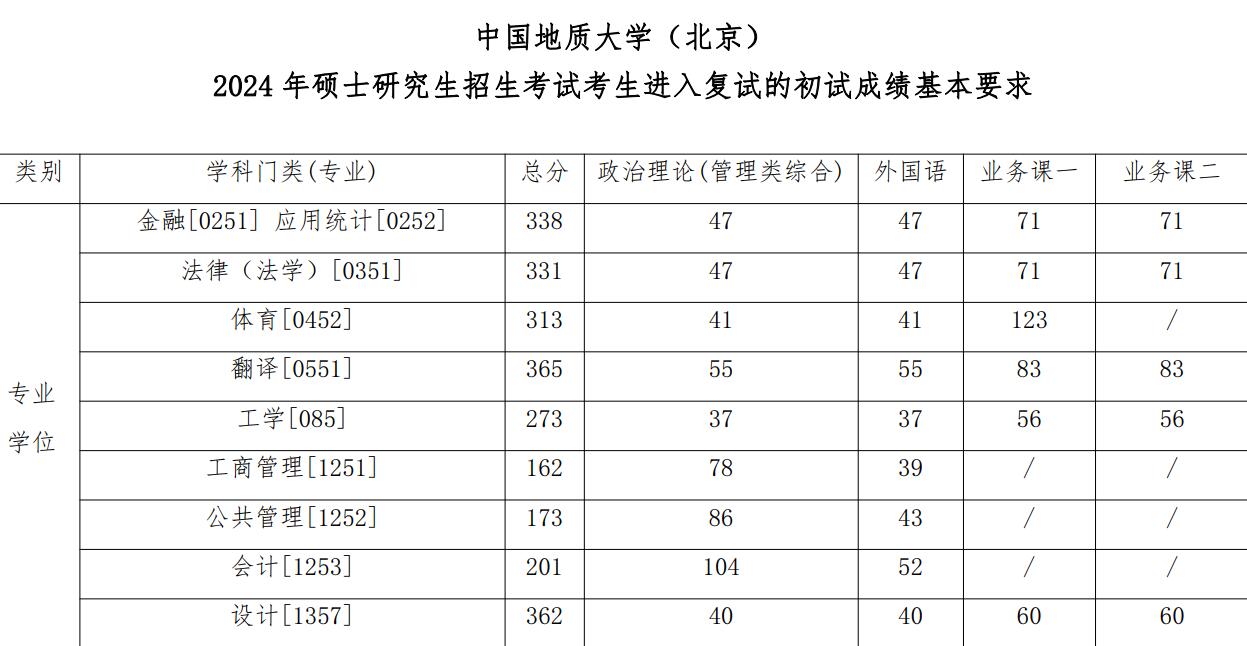 中国地质大学（北京）

2024 年硕士研究生招生考试考生进入复试的初试成绩基本要求

| 类别 | 学科门类(专业) | 总分 | 政治理论(管理类综合) | 外国语 | 业务课一 | 业务课二 |
|---|---|---|---|---|---|---|
| 专业学位 | 金融[0251] 应用统计[0252] | 338 | 47 | 47 | 71 | 71 |
| | 法律（法学）[0351] | 331 | 47 | 47 | 71 | 71 |
| | 体育[0452] | 313 | 41 | 41 | 123 | / |
| | 翻译[0551] | 365 | 55 | 55 | 83 | 83 |
| | 工学[085] | 273 | 37 | 37 | 56 | 56 |
| | 工商管理[1251] | 162 | 78 | 39 | / | / |
| | 公共管理[1252] | 173 | 86 | 43 | / | / |
| | 会计[1253] | 201 | 104 | 52 | / | / |
| | 设计[1357] | 362 | 40 | 40 | 60 | 60 |